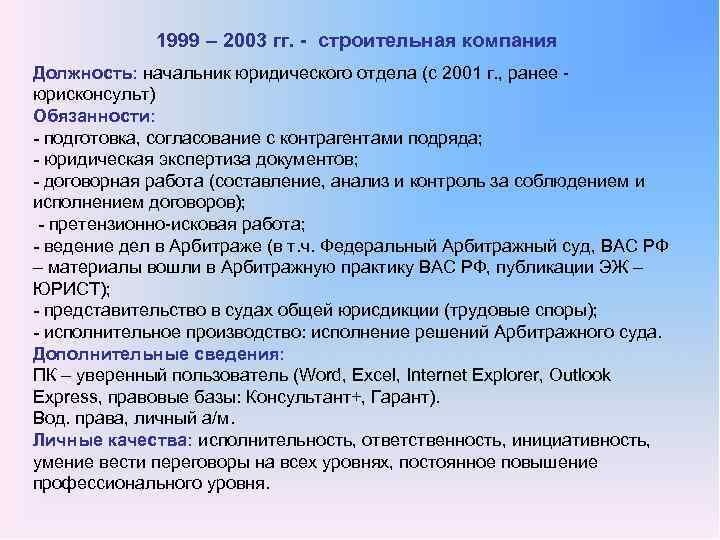 1999 – 2003 гг. - строительная компания

Должность: начальник юридического отдела (с 2001 г., ранее - юрисконсульт)
Обязанности:
- подготовка, согласование с контрагентами подряда;
- юридическая экспертиза документов;
- договорная работа (составление, анализ и контроль за соблюдением и исполнением договоров);
- претензионно-исковая работа;
- ведение дел в Арбитраже (в т.ч. Федеральный Арбитражный суд, ВАС РФ – материалы вошли в Арбитражную практику ВАС РФ, публикации ЭЖ – ЮРИСТ);
- представительство в судах общей юрисдикции (трудовые споры);
- исполнительное производство: исполнение решений Арбитражного суда.
Дополнительные сведения:
ПК – уверенный пользователь (Word, Excel, Internet Explorer, Outlook Express, правовые базы: Консультант+, Гарант).
Вод. права, личный а/м.
Личные качества: исполнительность, ответственность, инициативность, умение вести переговоры на всех уровнях, постоянное повышение профессионального уровня.